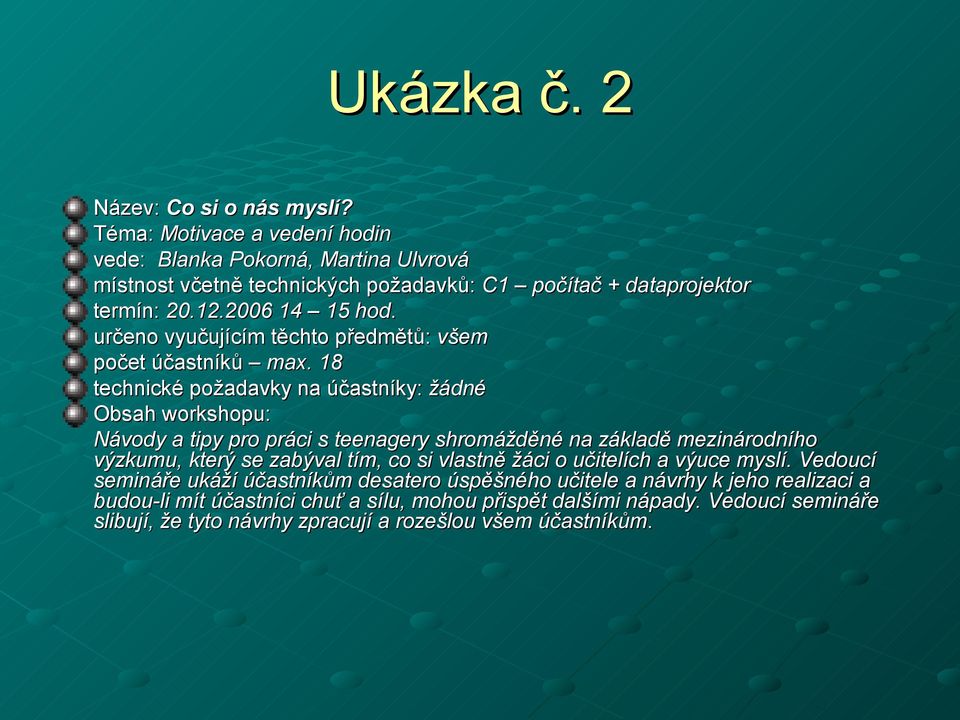 Ukázka č. 2

Název: Co si o nás myslí?
Téma: Motivace a vedení hodin
vede: Blanka Pokorná, Martina Ulvrová
místnost včetně technických požadavků: C1 – počítač + dataprojektor
termín: 20.12.2006 14 – 15 hod.
určeno vyučujícím těchto předmětů: všem
počet účastníků – max. 18
technické požadavky na účastníky: žádné
Obsah workshopu:
Návody a tipy pro práci s teenagery shromážděné na základě mezinárodního výzkumu, který se zabýval tím, co si vlastně žáci o učitelích a výuce myslí. Vedoucí semináře ukáží účastníkům desatero úspěšného učitele a návrhy k jeho realizaci a budou-li mít účastníci chuť a sílu, mohou přispět dalšími nápady. Vedoucí semináře slibují, že tyto návrhy zpracují a rozešlou všem účastníkům.